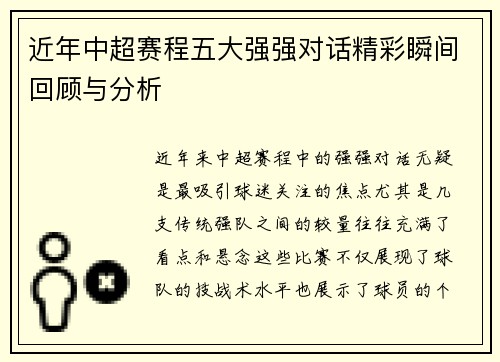 近年中超赛程五大强强对话精彩瞬间回顾与分析

近年来中超赛程中的强强对话无疑是最吸引球迷关注的焦点尤其是几支传统强队之间的较量往往充满了看点和悬念这些比赛不仅展现了球队的技战术水平也展示了球员的个